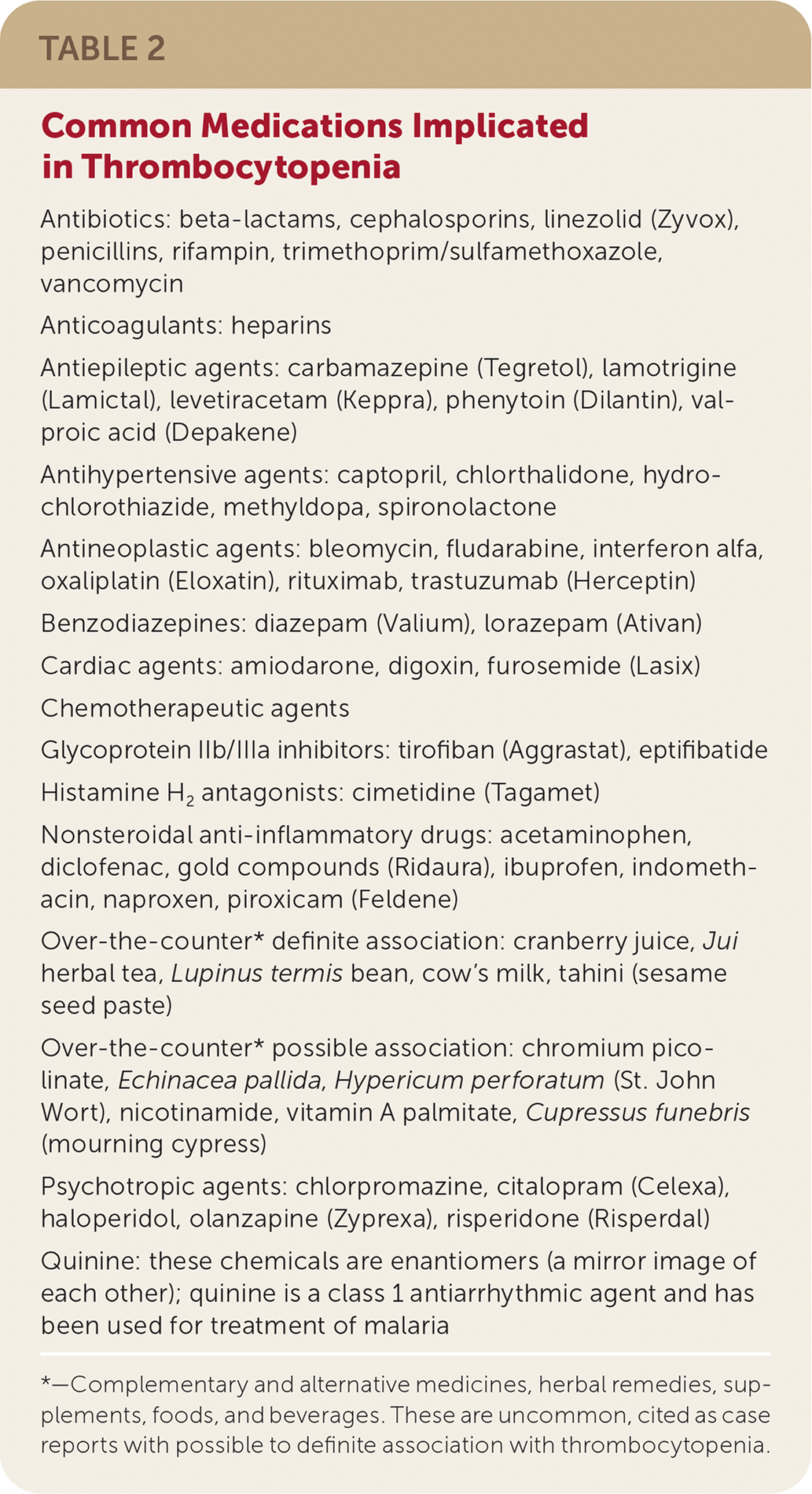 TABLE 2

Common Medications Implicated in Thrombocytopenia

Antibiotics: beta-lactams, cephalosporins, linezolid (Zyvox), penicillins, rifampin, trimethoprim/sulfamethoxazole, vancomycin

Anticoagulants: heparins

Antiepileptic agents: carbamazepine (Tegretol), lamotrigine (Lamictal), levetiracetam (Keppra), phenytoin (Dilantin), valproic acid (Depakene)

Antihypertensive agents: captopril, chlorthalidone, hydrochlorothiazide, methyldopa, spironolactone

Antineoplastic agents: bleomycin, fludarabine, interferon alfa, oxaliplatin (Eloxatin), rituximab, trastuzumab (Herceptin)

Benzodiazepines: diazepam (Valium), lorazepam (Ativan)

Cardiac agents: amiodarone, digoxin, furosemide (Lasix)

Chemotherapeutic agents

Glycoprotein IIb/IIIa inhibitors: tirofiban (Aggrastat), eptifibatide

Histamine $H_2$ antagonists: cimetidine (Tagamet)

Nonsteroidal anti-inflammatory drugs: acetaminophen, diclofenac, gold compounds (Ridaura), ibuprofen, indomethacin, naproxen, piroxicam (Feldene)

Over-the-counter* definite association: cranberry juice, Jui herbal tea, Lupinus termis bean, cow's milk, tahini (sesame seed paste)

Over-the-counter* possible association: chromium picolinate, Echinacea pallida, Hypericum perforatum (St. John Wort), nicotinamide, vitamin A palmitate, Cupressus funebris (mourning cypress)

Psychotropic agents: chlorpromazine, citalopram (Celexa), haloperidol, olanzapine (Zyprexa), risperidone (Risperdal)

Quinine: these chemicals are enantiomers (a mirror image of each other); quinine is a class 1 antiarrhythmic agent and has been used for treatment of malaria

*—Complementary and alternative medicines, herbal remedies, supplements, foods, and beverages. These are uncommon, cited as case reports with possible to definite association with thrombocytopenia.